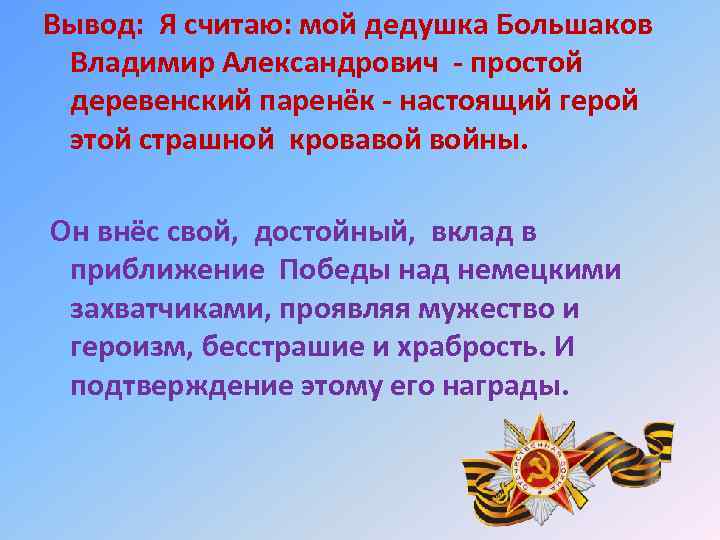 Вывод: Я считаю: мой дедушка Большаков Владимир Александрович - простой деревенский паренёк - настоящий герой этой страшной кровавой войны.

Он внёс свой, достойный, вклад в приближение Победы над немецкими захватчиками, проявляя мужество и героизм, бесстрашие и храбрость. И подтверждение этому его награды.

ОТЕЧЕСТВЕННАЯ ВОЙНА